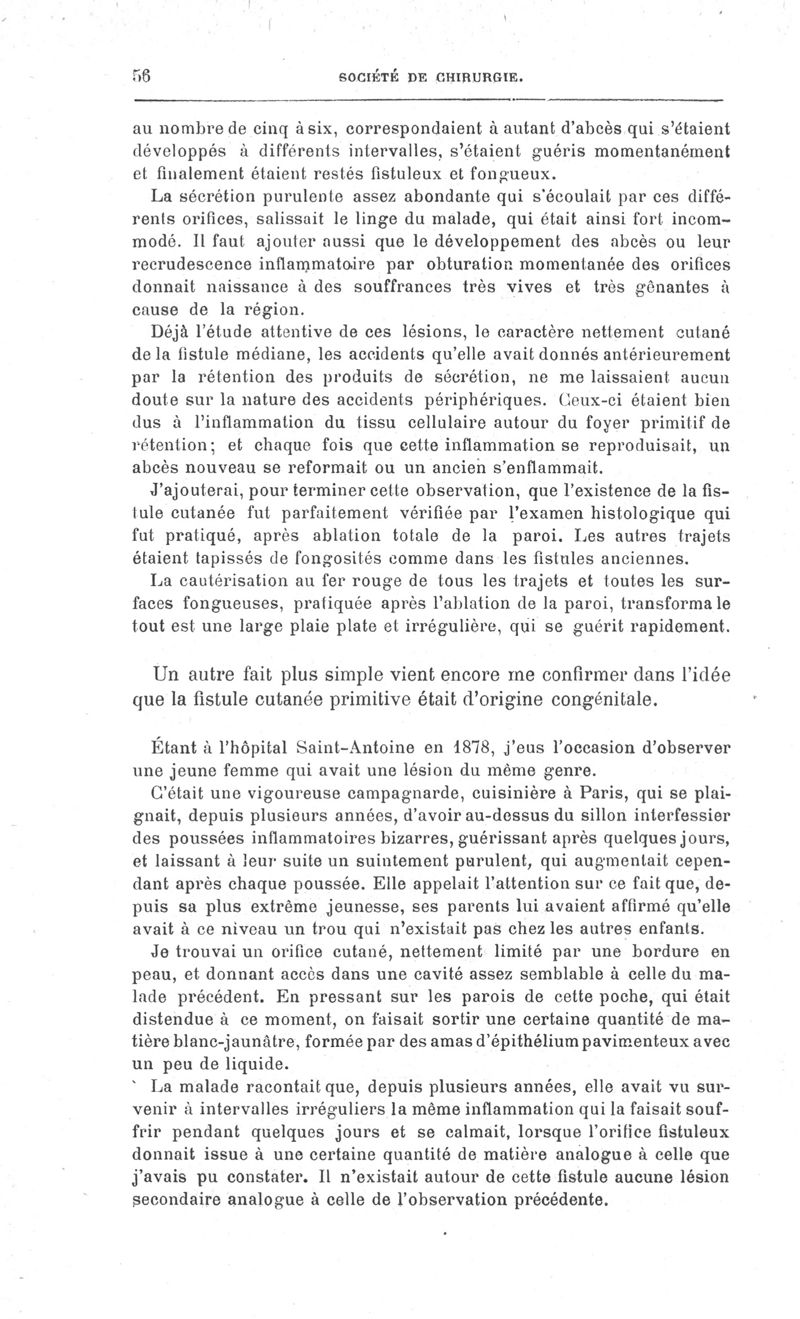 56 SOCIÉTÉ DE CHIRURGIE.

au nombre de cinq à six, correspondaient à autant d'abcès qui s'étaient développés à différents intervalles, s'étaient guéris momentanément et finalement étaient restés fistuleux et fongueux.

La sécrétion purulente assez abondante qui s'écoulait par ces différents orifices, salissait le linge du malade, qui était ainsi fort incommodé. Il faut ajouter aussi que le développement des abcès ou leur recrudescence inflammatoire par obturation momentanée des orifices donnait naissance à des souffrances très vives et très gênantes à cause de la région.

Déjà l'étude attentive de ces lésions, le caractère nettement cutané de la fistule médiane, les accidents qu'elle avait donnés antérieurement par la rétention des produits de sécrétion, ne me laissaient aucun doute sur la nature des accidents périphériques. Ceux-ci étaient bien dus à l'inflammation du tissu cellulaire autour du foyer primitif de rétention; et chaque fois que cette inflammation se reproduisait, un abcès nouveau se reformait ou un ancien s'enflammait.

J'ajouterai, pour terminer cette observation, que l'existence de la fistule cutanée fut parfaitement vérifiée par l'examen histologique qui fut pratiqué, après ablation totale de la paroi. Les autres trajets étaient tapissés de fongosités comme dans les fistules anciennes.

La cautérisation au fer rouge de tous les trajets et toutes les surfaces fongueuses, pratiquée après l'ablation de la paroi, transforma le tout est une large plaie plate et irrégulière, qui se guérit rapidement.

Un autre fait plus simple vient encore me confirmer dans l'idée que la fistule cutanée primitive était d'origine congénitale.

Étant à l'hôpital Saint-Antoine en 1878, j'eus l'occasion d'observer une jeune femme qui avait une lésion du même genre.

C'était une vigoureuse campagnarde, cuisinière à Paris, qui se plaignait, depuis plusieurs années, d'avoir au-dessus du sillon interfessier des poussées inflammatoires bizarres, guérissant après quelques jours, et laissant à leur suite un suintement purulent, qui augmentait cependant après chaque poussée. Elle appelait l'attention sur ce fait que, depuis sa plus extrême jeunesse, ses parents lui avaient affirmé qu'elle avait à ce niveau un trou qui n'existait pas chez les autres enfants.

Je trouvai un orifice cutané, nettement limité par une bordure en peau, et donnant accès dans une cavité assez semblable à celle du malade précédent. En pressant sur les parois de cette poche, qui était distendue à ce moment, on faisait sortir une certaine quantité de matière blanc-jaunâtre, formée par des amas d'épithélium pavimenteux avec un peu de liquide.

La malade racontait que, depuis plusieurs années, elle avait vu survenir à intervalles irréguliers la même inflammation qui la faisait souffrir pendant quelques jours et se calmait, lorsque l'orifice fistuleux donnait issue à une certaine quantité de matière analogue à celle que j'avais pu constater. Il n'existait autour de cette fistule aucune lésion secondaire analogue à celle de l'observation précédente.